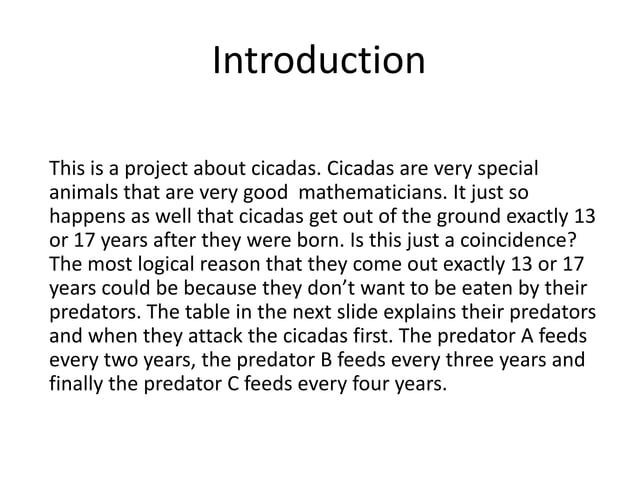 Introduction

This is a project about cicadas. Cicadas are very special animals that are very good mathematicians. It just so happens as well that cicadas get out of the ground exactly 13 or 17 years after they were born. Is this just a coincidence? The most logical reason that they come out exactly 13 or 17 years could be because they don’t want to be eaten by their predators. The table in the next slide explains their predators and when they attack the cicadas first. The predator A feeds every two years, the predator B feeds every three years and finally the predator C feeds every four years.